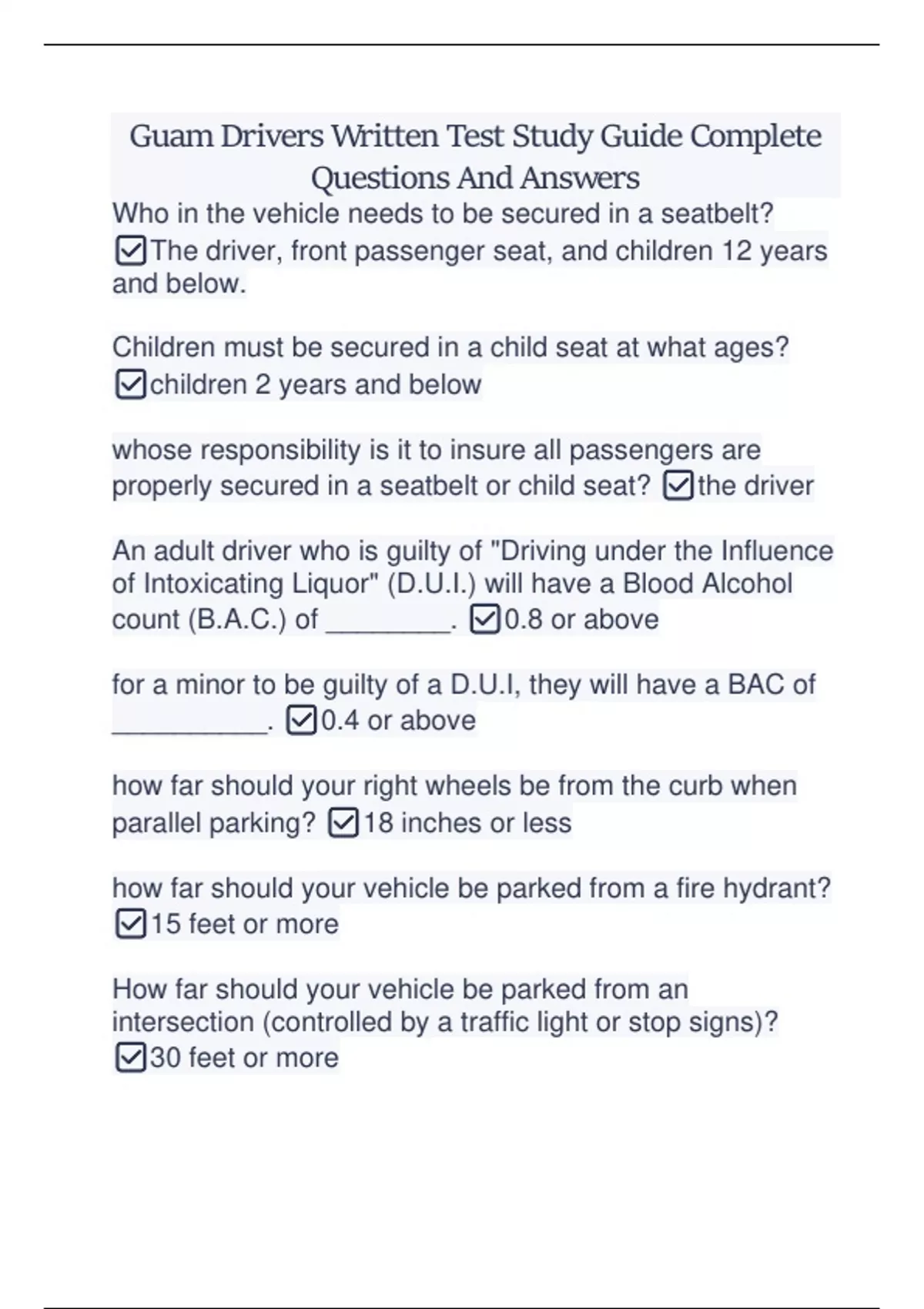 Guam Drivers Written Test Study Guide Complete Questions And Answers

Who in the vehicle needs to be secured in a seatbelt? ☑The driver, front passenger seat, and children 12 years and below.

Children must be secured in a child seat at what ages? ☑children 2 years and below

whose responsibility is it to insure all passengers are properly secured in a seatbelt or child seat? ☑the driver

An adult driver who is guilty of "Driving under the Influence of Intoxicating Liquor" (D.U.I.) will have a Blood Alcohol count (B.A.C.) of ________. ☑0.8 or above

for a minor to be guilty of a D.U.I, they will have a BAC of __________. ☑0.4 or above

how far should your right wheels be from the curb when parallel parking? ☑18 inches or less

how far should your vehicle be parked from a fire hydrant? ☑15 feet or more

How far should your vehicle be parked from an intersection (controlled by a traffic light or stop signs)? ☑30 feet or more